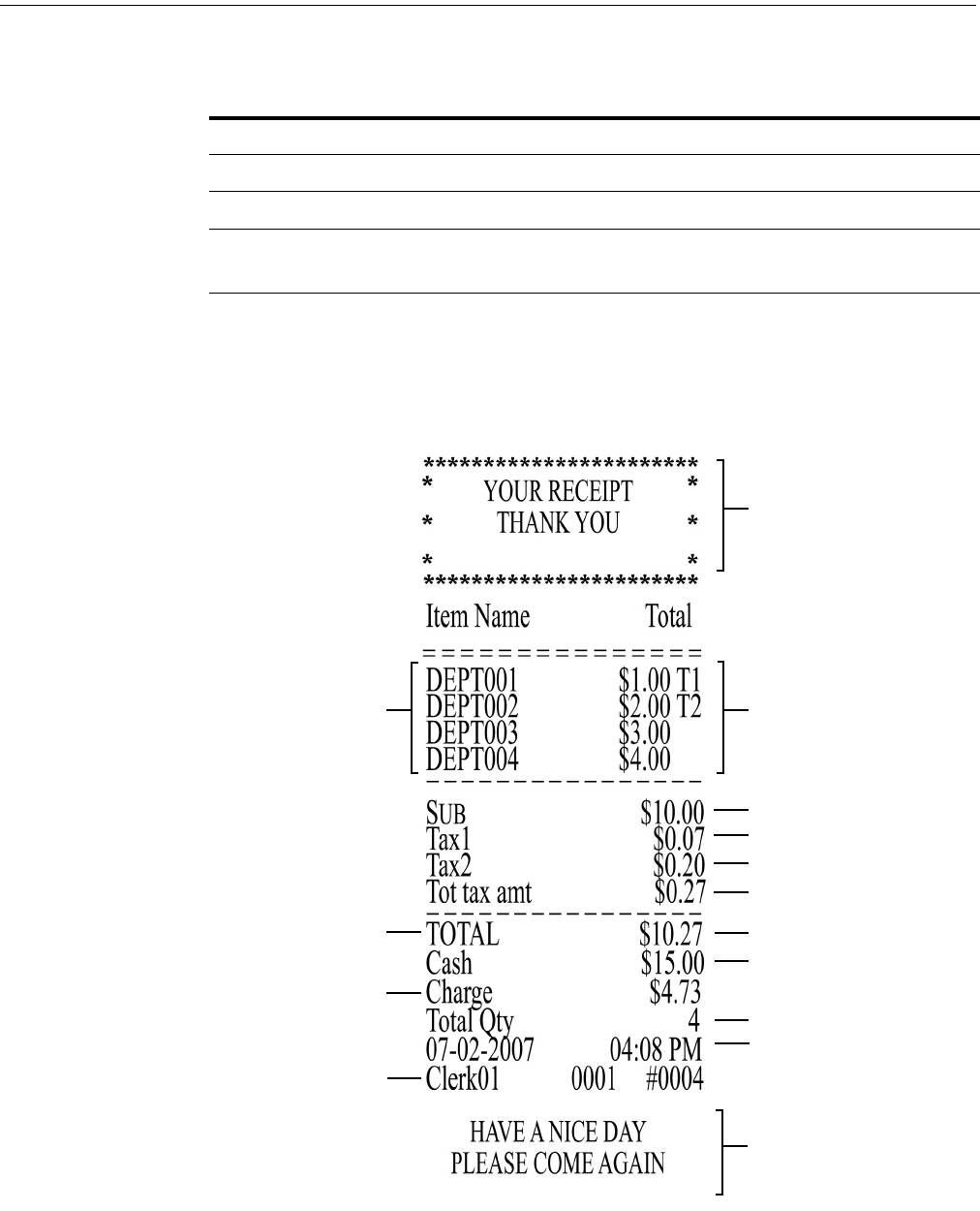 **********************
* YOUR RECEIPT *
* THANK YOU *
* *
**********************

Item Name Total

===============

DEPT001 $1.00 T1
DEPT002 $2.00 T2
DEPT003 $3.00
DEPT004 $4.00

---------------

SUB $10.00
Tax1 $0.07
Tax2 $0.20
Tot tax amt $0.27

---------------

TOTAL $10.27
Cash $15.00
Charge $4.73
Total Qty 4
07-02-2007 04:08 PM
Clerk01 0001 #0004

HAVE A NICE DAY
PLEASE COME AGAIN